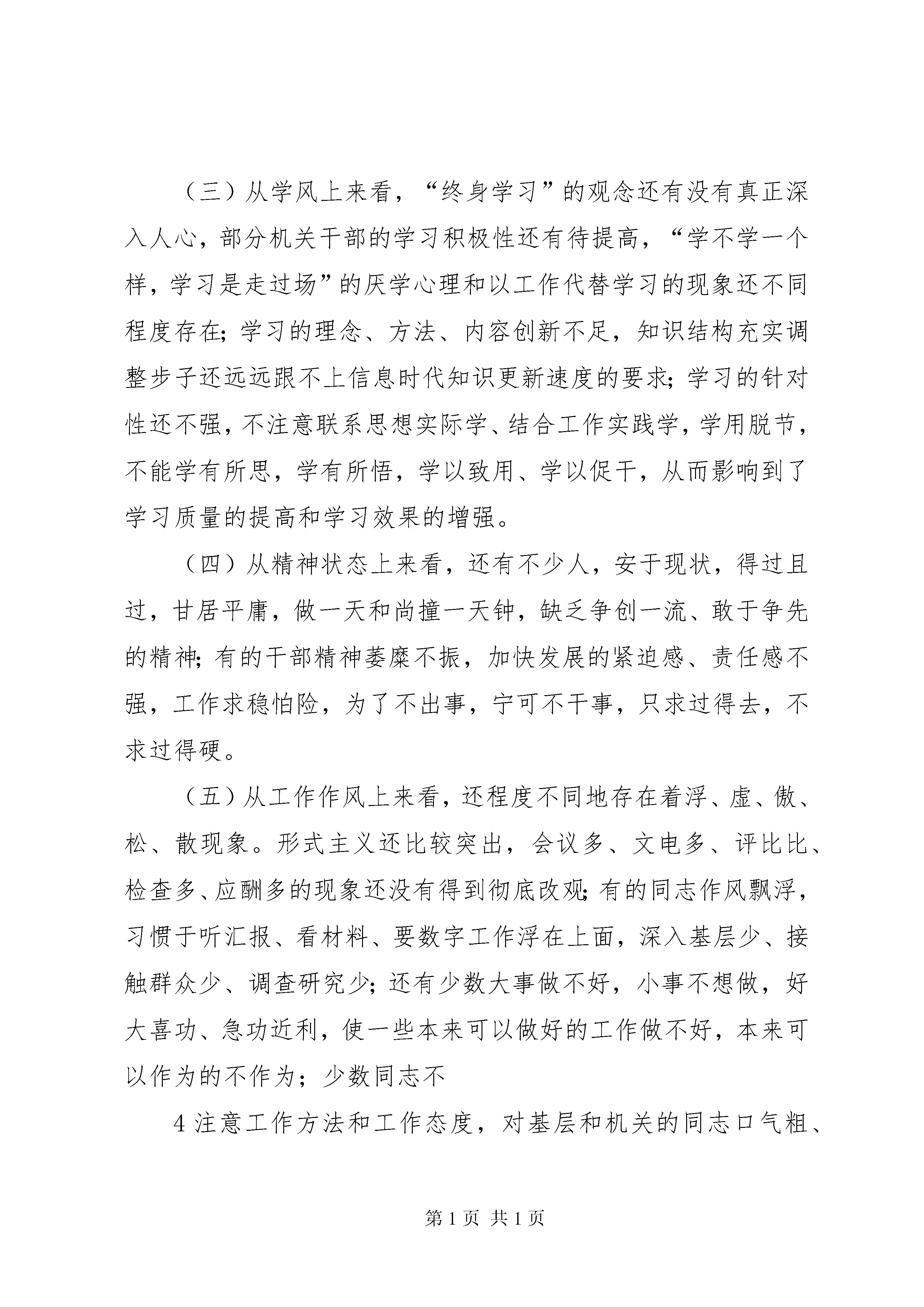 （三）从学风上来看，“终身学习”的观念还有没有真正深入人心，部分机关干部的学习积极性还有待提高，“学不学一个样，学习是走过场”的厌学心理和以工作代替学习的现象还不同程度存在；学习的理念、方法、内容创新不足，知识结构充实调整步子还远远跟不上信息时代知识更新速度的要求；学习的针对性还不强，不注意联系思想实际学、结合工作实践学，学用脱节，不能学有所思，学有所悟，学以致用、学以促干，从而影响到了学习质量的提高和学习效果的增强。

（四）从精神状态上来看，还有不少人，安于现状，得过且过，甘居平庸，做一天和尚撞一天钟，缺乏争创一流、敢于争先的精神；有的干部精神萎靡不振，加快发展的紧迫感、责任感不强，工作求稳怕险，为了不出事，宁可不干事，只求过得去，不求过得硬。

（五）从工作作风上来看，还程度不同地存在着浮、虚、傲、松、散现象。形式主义还比较突出，会议多、文电多、评比比、检查多、应酬多的现象还没有得到彻底改观；有的同志作风飘浮，习惯于听汇报、看材料、要数字工作浮在上面，深入基层少、接触群众少、调查研究少；还有少数大事做不好，小事不想做，好大喜功、急功近利，使一些本来可以做好的工作做不好，本来可以作为的不作为；少数同志不

4 注意工作方法和工作态度，对基层和机关的同志口气粗、

第 1 页 共 1 页